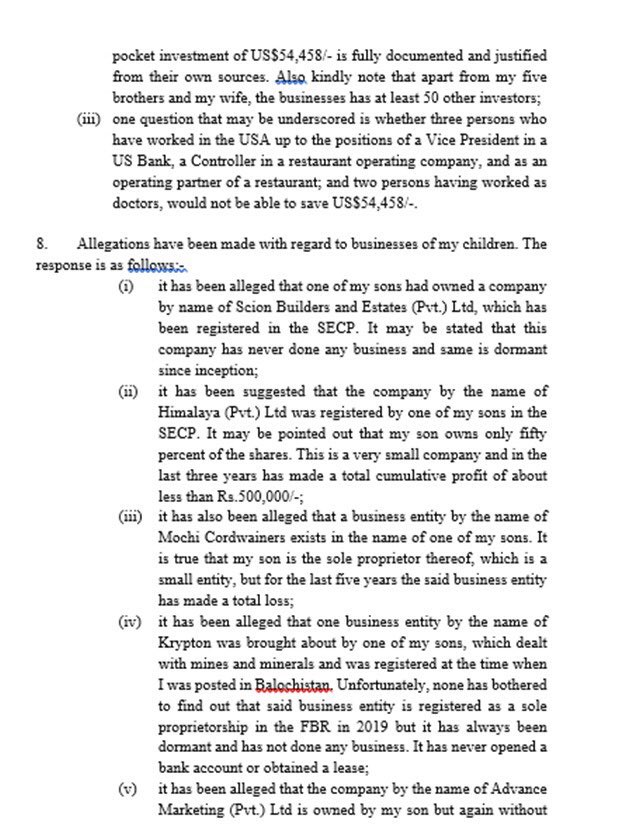 pocket investment of US$54,458/- is fully documented and justified from their own sources. Also kindly note that apart from my five brothers and my wife, the businesses has at least 50 other investors;

(iii) one question that may be underscored is whether three persons who have worked in the USA up to the positions of a Vice President in a US Bank, a Controller in a restaurant operating company, and as an operating partner of a restaurant; and two persons having worked as doctors, would not be able to save US$54,458/-.

8. Allegations have been made with regard to businesses of my children. The response is as follows:-

(i) it has been alleged that one of my sons had owned a company by name of Scion Builders and Estates (Pvt.) Ltd, which has been registered in the SECP. It may be stated that this company has never done any business and same is dormant since inception;

(ii) it has been suggested that the company by the name of Himalaya (Pvt.) Ltd was registered by one of my sons in the SECP. It may be pointed out that my son owns only fifty percent of the shares. This is a very small company and in the last three years has made a total cumulative profit of about less than Rs.500,000/-;

(iii) it has also been alleged that a business entity by the name of Mochi Cordwainers exists in the name of one of my sons. It is true that my son is the sole proprietor thereof, which is a small entity, but for the last five years the said business entity has made a total loss;

(iv) it has been alleged that one business entity by the name of Krypton was brought about by one of my sons, which dealt with mines and minerals and was registered at the time when I was posted in Balochistan. Unfortunately, none has bothered to find out that said business entity is registered as a sole proprietorship in the FBR in 2019 but it has always been dormant and has not done any business. It has never opened a bank account or obtained a lease;

(v) it has been alleged that the company by the name of Advance Marketing (Pvt.) Ltd is owned by my son but again without